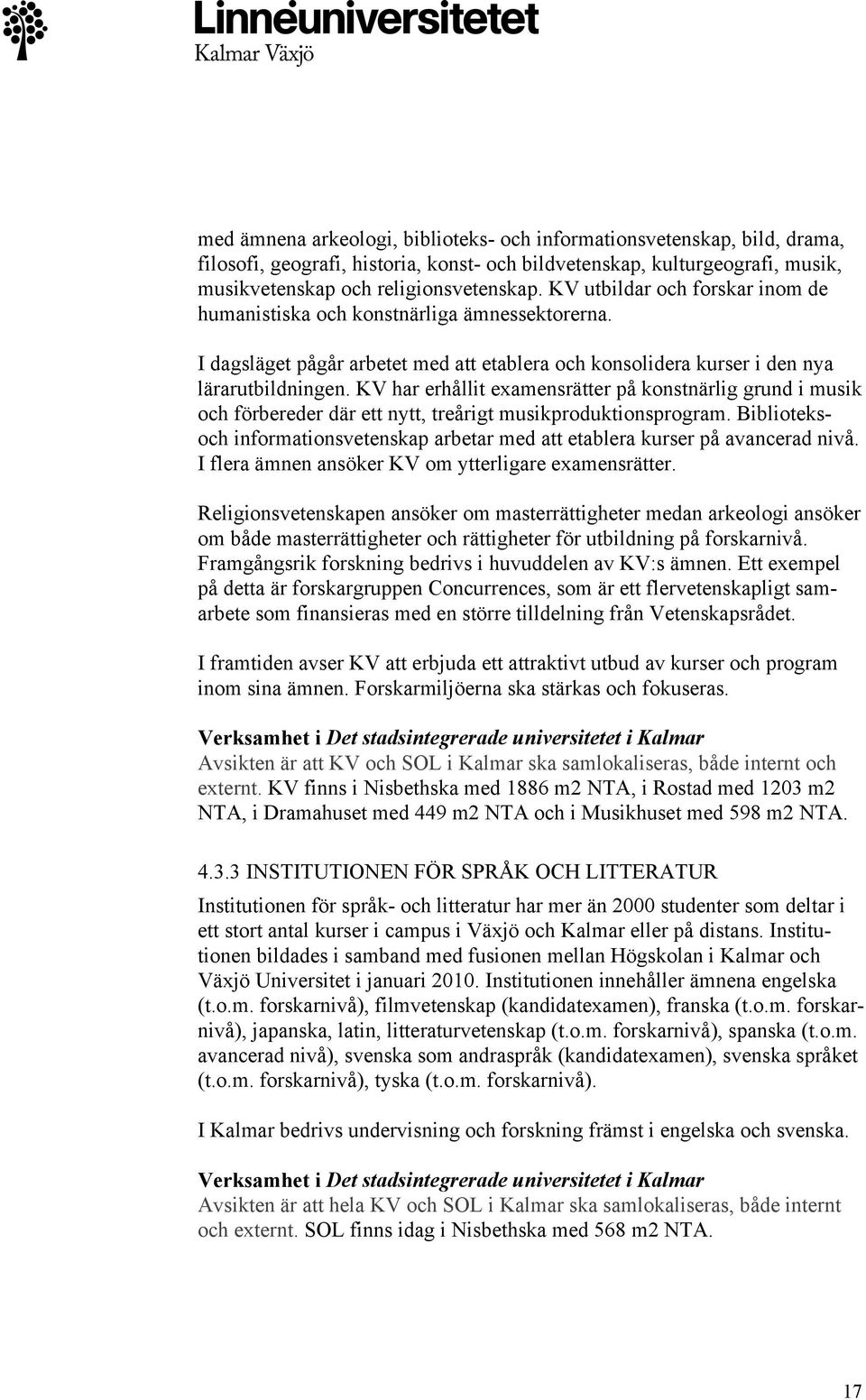 Linnéuniversitetet
Kalmar Växjö

med ämnena arkeologi, biblioteks- och informationsvetenskap, bild, drama, filosofi, geografi, historia, konst- och bildvetenskap, kulturgeografi, musik, musikvetenskap och religionsvetenskap. KV utbildar och forskar inom de humanistiska och konstnärliga ämnessektorerna.

I dagsläget pågår arbetet med att etablera och konsolidera kurser i den nya lärarutbildningen. KV har erhållit examensrätter på konstnärlig grund i musik och förbereder där ett nytt, treårigt musikproduktionsprogram. Biblioteks- och informationsvetenskap arbetar med att etablera kurser på avancerad nivå. I flera ämnen ansöker KV om ytterligare examensrätter.

Religionsvetenskapen ansöker om masterrättigheter medan arkeologi ansöker om både masterrättigheter och rättigheter för utbildning på forskarnivå. Framgångsrik forskning bedrivs i huvuddelen av KV:s ämnen. Ett exempel på detta är forskargruppen Concurrences, som är ett flervetenskapligt samarbete som finansieras med en större tilldelning från Vetenskapsrådet.

I framtiden avser KV att erbjuda ett attraktivt utbud av kurser och program inom sina ämnen. Forskarmiljöerna ska stärkas och fokuseras.

Verksamhet i Det stadsintegrerade universitetet i Kalmar
Avsikten är att KV och SOL i Kalmar ska samlokaliseras, både internt och externt. KV finns i Nisbethska med 1886 m2 NTA, i Rostad med 1203 m2 NTA, i Dramahuset med 449 m2 NTA och i Musikhuset med 598 m2 NTA.

4.3.3 INSTITUTIONEN FÖR SPRÅK OCH LITTERATUR

Institutionen för språk- och litteratur har mer än 2000 studenter som deltar i ett stort antal kurser i campus i Växjö och Kalmar eller på distans. Institutionen bildades i samband med fusionen mellan Högskolan i Kalmar och Växjö Universitet i januari 2010. Institutionen innehåller ämnena engelska (t.o.m. forskarnivå), filmvetenskap (kandidatexamen), franska (t.o.m. forskarnivå), japanska, latin, litteraturvetenskap (t.o.m. forskarnivå), spanska (t.o.m. avancerad nivå), svenska som andraspråk (kandidatexamen), svenska språket (t.o.m. forskarnivå), tyska (t.o.m. forskarnivå).

I Kalmar bedrivs undervisning och forskning främst i engelska och svenska.

Verksamhet i Det stadsintegrerade universitetet i Kalmar
Avsikten är att hela KV och SOL i Kalmar ska samlokaliseras, både internt och externt. SOL finns idag i Nisbethska med 568 m2 NTA.

17